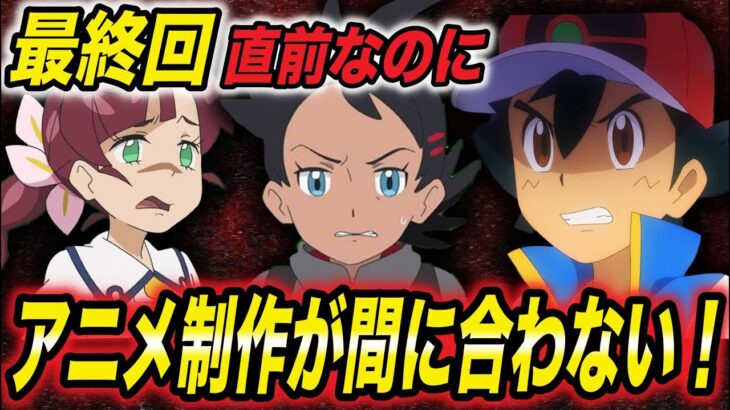 最終回 直前なのに

アニメ制作が間に合わない！